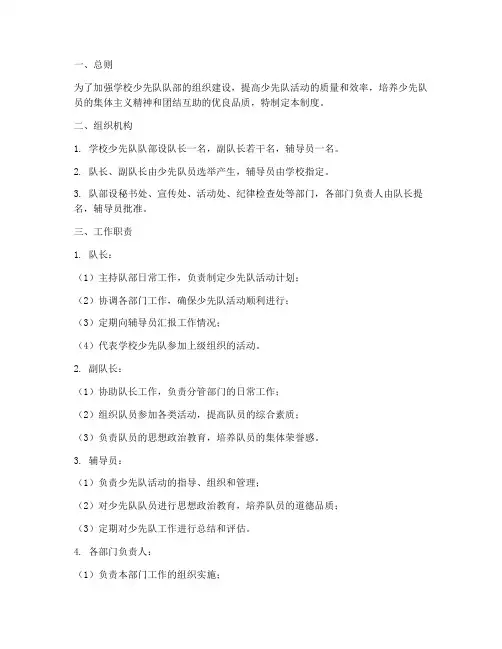 一、总则

为了加强学校少先队队部的组织建设，提高少先队活动的质量和效率，培养少先队员的集体主义精神和团结互助的优良品质，特制定本制度。

二、组织机构

1. 学校少先队队部设队长一名，副队长若干名，辅导员一名。

2. 队长、副队长由少先队员选举产生，辅导员由学校指定。

3. 队部设秘书处、宣传处、活动处、纪律检查处等部门，各部门负责人由队长提名，辅导员批准。

三、工作职责

1. 队长：

（1）主持队部日常工作，负责制定少先队活动计划；

（2）协调各部门工作，确保少先队活动顺利进行；

（3）定期向辅导员汇报工作情况；

（4）代表学校少先队参加上级组织的活动。

2. 副队长：

（1）协助队长工作，负责分管部门的日常工作；

（2）组织队员参加各类活动，提高队员的综合素质；

（3）负责队员的思想政治教育，培养队员的集体荣誉感。

3. 辅导员：

（1）负责少先队活动的指导、组织和管理；

（2）对少先队队员进行思想政治教育，培养队员的道德品质；

（3）定期对少先队工作进行总结和评估。

4. 各部门负责人：

（1）负责本部门工作的组织实施；